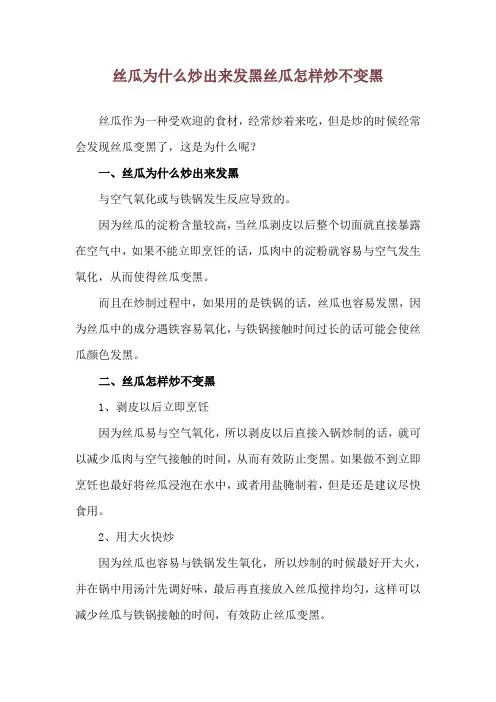 丝瓜为什么炒出来发黑丝瓜怎样炒不变黑

丝瓜作为一种受欢迎的食材，经常炒着来吃，但是炒的时候经常会发现丝瓜变黑了，这是为什么呢？

一、丝瓜为什么炒出来发黑

与空气氧化或与铁锅发生反应导致的。

因为丝瓜的淀粉含量较高，当丝瓜剥皮以后整个切面就直接暴露在空气中，如果不能立即烹饪的话，瓜肉中的淀粉就容易与空气发生氧化，从而使得丝瓜变黑。

而且在炒制过程中，如果用的是铁锅的话，丝瓜也容易发黑，因为丝瓜中的成分遇铁容易氧化，与铁锅接触时间过长的话可能会使丝瓜颜色发黑。

二、丝瓜怎样炒不变黑

1、剥皮以后立即烹饪

因为丝瓜易与空气氧化，所以剥皮以后直接入锅炒制的话，就可以减少瓜肉与空气接触的时间，从而有效防止变黑。如果做不到立即烹饪也最好将丝瓜浸泡在水中，或者用盐腌制着，但是还是建议尽快食用。

2、用大火快炒

因为丝瓜也容易与铁锅发生氧化，所以炒制的时候最好开大火，并在锅中用汤汁先调好味，最后再直接放入丝瓜搅拌均匀，这样可以减少丝瓜与铁锅接触的时间，有效防止丝瓜变黑。